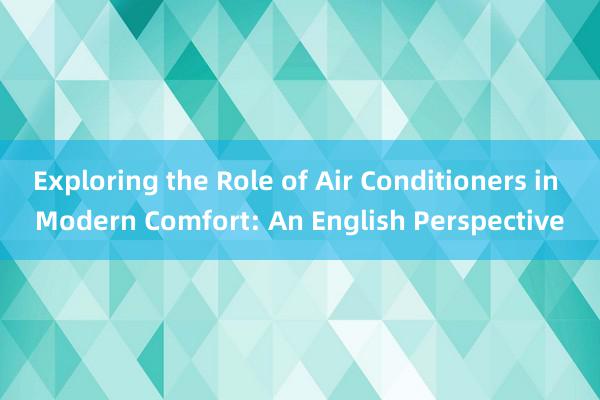 Exploring the Role of Air Conditioners in Modern Comfort: An English Perspective